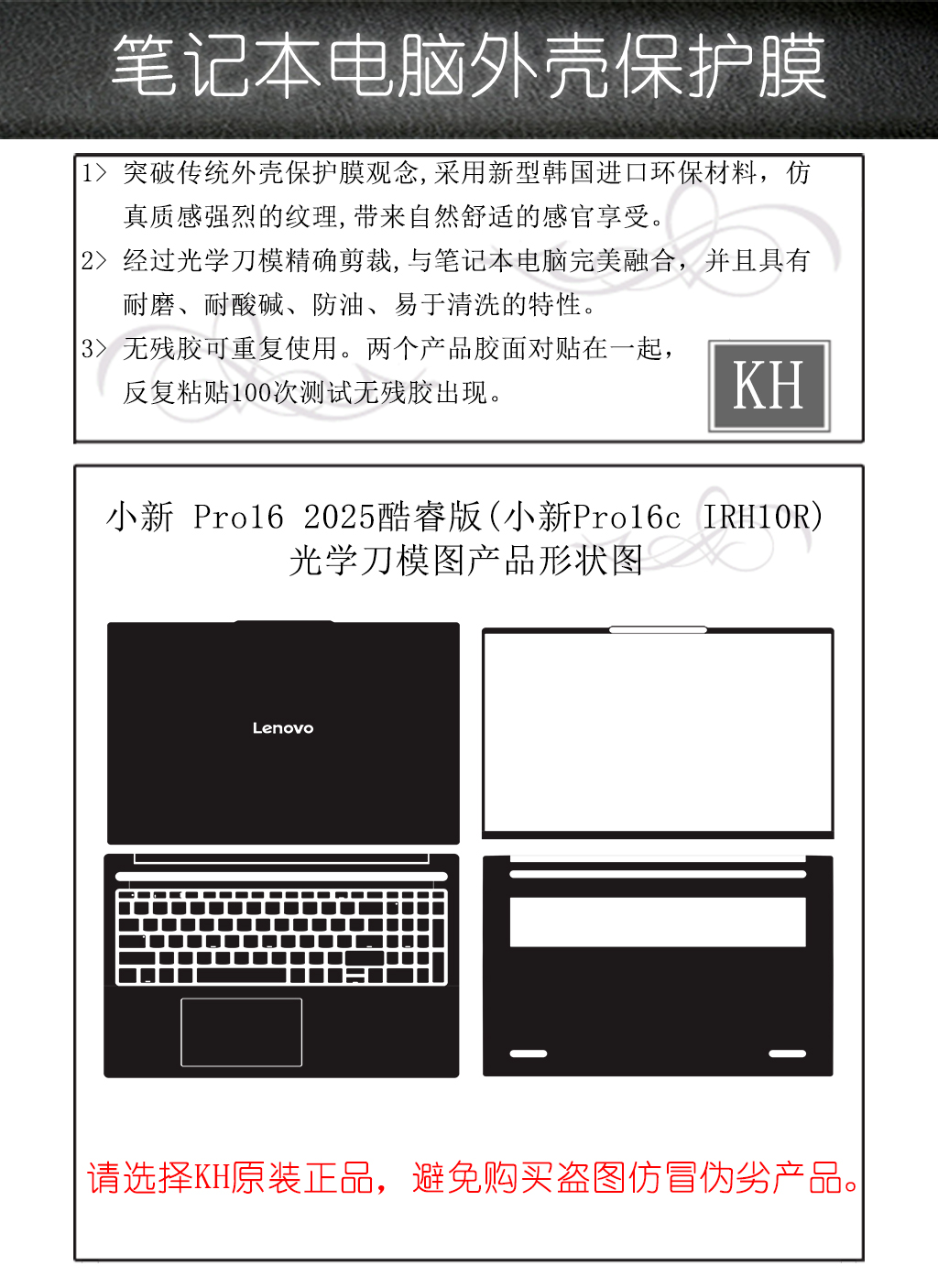 笔记本电脑外壳保护膜

1> 突破传统外壳保护膜观念,采用新型韩国进口环保材料，仿真质感强烈的纹理,带来自然舒适的感官享受。

2> 经过光学刀模精确剪裁,与笔记本电脑完美融合，并且具有耐磨、耐酸碱、防油、易于清洗的特性。

3> 无残胶可重复使用。两个产品胶面对贴在一起，反复粘贴100次测试无残胶出现。

KH

小新 Pro16 2025酷睿版(小新Pro16c IRH10R)
光学刀模图产品形状图

Lenovo

请选择KH原装正品，避免购买盗图仿冒伪劣产品。